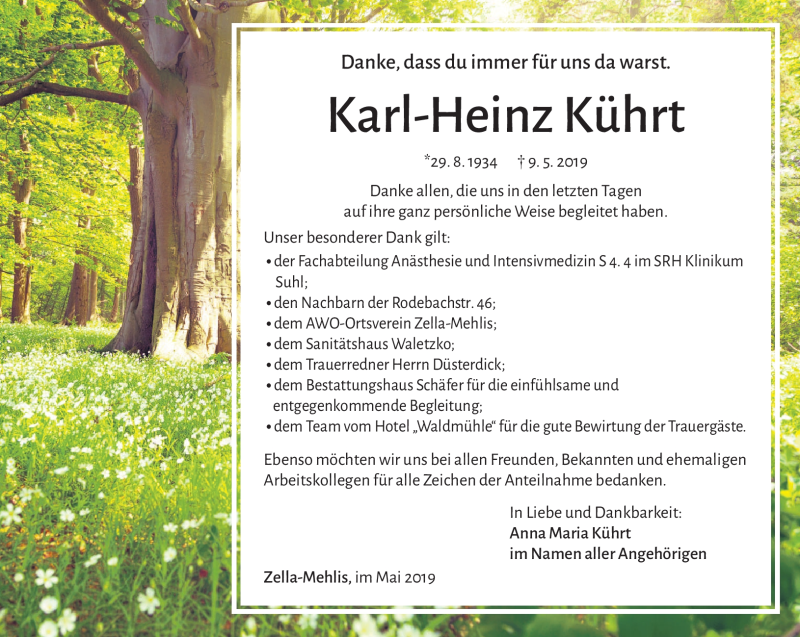 Danke, dass du immer für uns da warst.

Karl-Heinz Kührt

*29. 8. 1934 † 9. 5. 2019

Danke allen, die uns in den letzten Tagen auf ihre ganz persönliche Weise begleitet haben.

Unser besonderer Dank gilt:
• der Fachabteilung Anästhesie und Intensivmedizin S 4. 4 im SRH Klinikum Suhl;
• den Nachbarn der Rodebachstr. 46;
• dem AWO-Ortsverein Zella-Mehlis;
• dem Sanitätshaus Waletzko;
• dem Trauerredner Herrn Düsterdick;
• dem Bestattungshaus Schäfer für die einfühlsame und entgegenkommende Begleitung;
• dem Team vom Hotel „Waldmühle“ für die gute Bewirtung der Trauergäste.

Ebenso möchten wir uns bei allen Freunden, Bekannten und ehemaligen Arbeitskollegen für alle Zeichen der Anteilnahme bedanken.

In Liebe und Dankbarkeit:
Anna Maria Kührt
im Namen aller Angehörigen

Zella-Mehlis, im Mai 2019